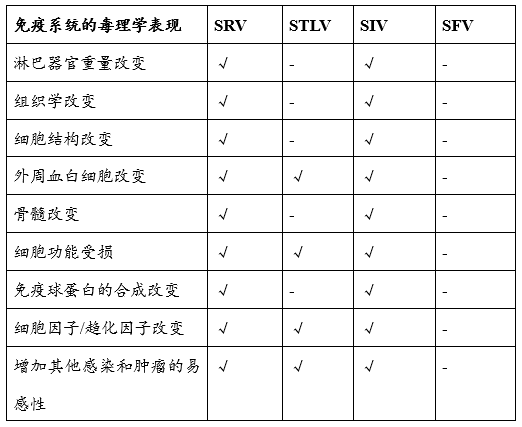 | 免疫系统的毒理学表现 | SRV | STLV | SIV | SFV |
|---|---|---|---|---|
| 淋巴器官重量改变 | √ | - | √ | - |
| 组织学改变 | √ | - | √ | - |
| 细胞结构改变 | √ | - | √ | - |
| 外周血白细胞改变 | √ | √ | √ | - |
| 骨髓改变 | √ | - | √ | - |
| 细胞功能受损 | √ | √ | √ | - |
| 免疫球蛋白的合成改变 | √ | - | √ | - |
| 细胞因子/趋化因子改变 | √ | √ | √ | - |
| 增加其他感染和肿瘤的易感性 | √ | √ | √ | - |